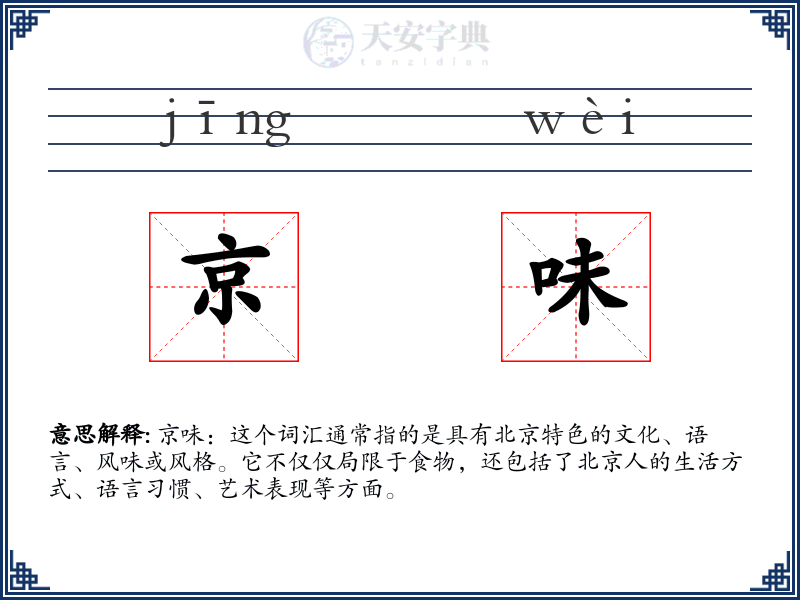 天安字典
tanzidian

jīng wèi

京 味

意思解释: 京味：这个词汇通常指的是具有北京特色的文化、语言、风味或风格。它不仅仅局限于食物，还包括了北京人的生活方式、语言习惯、艺术表现等方面。